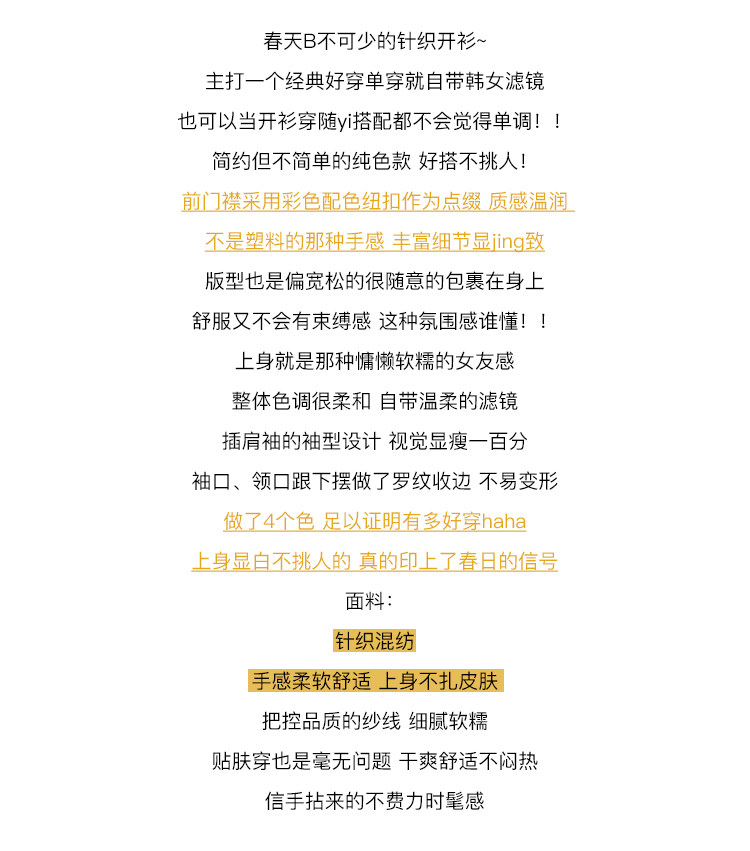 春天B不可少的针织开衫~

主打一个经典好穿单穿就自带韩女滤镜

也可以当开衫穿随yi搭配都不会觉得单调！！

简约但不简单的纯色款 好搭不挑人！

前门襟采用彩色配色纽扣作为点缀 质感温润

不是塑料的那种手感 丰富细节显jing致

版型也是偏宽松的很随意的包裹在身上

舒服又不会有束缚感 这种氛围感谁懂！！

上身就是那种慵懒软糯的女友感

整体色调很柔和 自带温柔的滤镜

插肩袖的袖型设计 视觉显瘦一百分

袖口、领口跟下摆做了罗纹收边 不易变形

做了4个色 足以证明有多好穿haha

上身显白不挑人的 真的印上了春日的信号

面料：

针织混纺

手感柔软舒适 上身不扎皮肤

把控品质的纱线 细腻软糯

贴肤穿也是毫无问题 干爽舒适不闷热

信手拈来的不费力时髦感